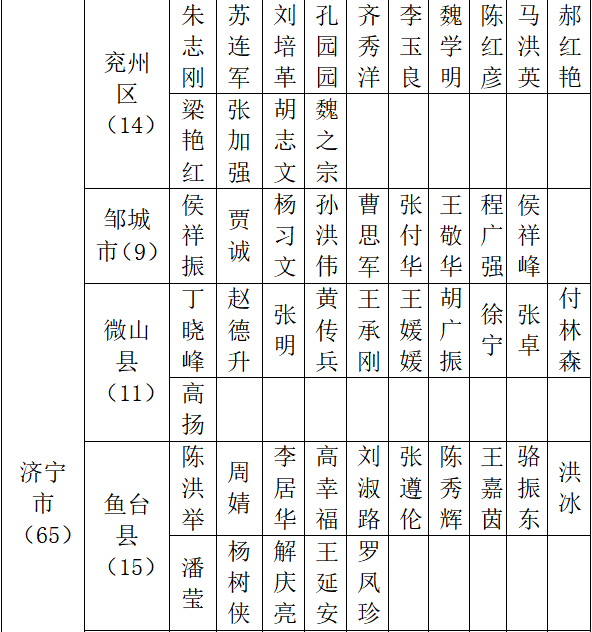 | 济宁市（65） | 兖州区（14） | 朱志刚 | 苏连军 | 刘培革 | 孔园园 | 齐秀洋 | 李玉良 | 魏学明 | 陈红彦 | 马洪英 | 郝红艳 |
|---|---|---|---|---|---|---|---|---|---|---|---|
| | | 梁艳红 | 张加强 | 胡志文 | 魏之宗 | | | | | | |
| | 邹城市（9） | 侯祥振 | 贾诚 | 杨习文 | 孙洪伟 | 曹思军 | 张付华 | 王敬华 | 程广强 | 侯祥峰 | |
| | 微山县（11） | 丁晓峰 | 赵德升 | 张明 | 黄传兵 | 王承刚 | 王媛媛 | 胡广振 | 徐宁 | 张卓 | 付林森 |
| | | 高扬 | | | | | | | | | |
| | 鱼台县（15） | 陈洪举 | 周婧 | 李居华 | 高幸福 | 刘淑路 | 张遵伦 | 陈秀辉 | 王嘉茵 | 骆振东 | 洪冰 |
| | | 潘莹 | 杨树侠 | 解庆亮 | 王延安 | 罗凤珍 | | | | | |